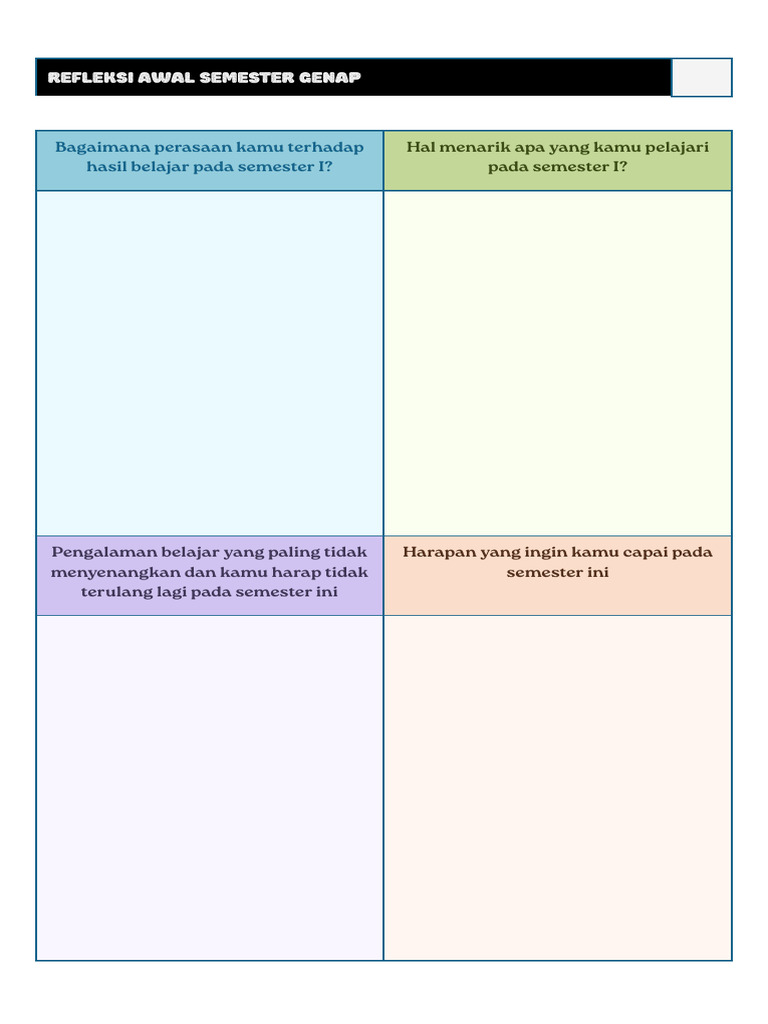 REFLEKSI AWAL SEMESTER GENAP

| Bagaimana perasaan kamu terhadap hasil belajar pada semester I? | Hal menarik apa yang kamu pelajari pada semester I? |
|---|---|
| | |
| Pengalaman belajar yang paling tidak menyenangkan dan kamu harap tidak terulang lagi pada semester ini | Harapan yang ingin kamu capai pada semester ini |
| | |